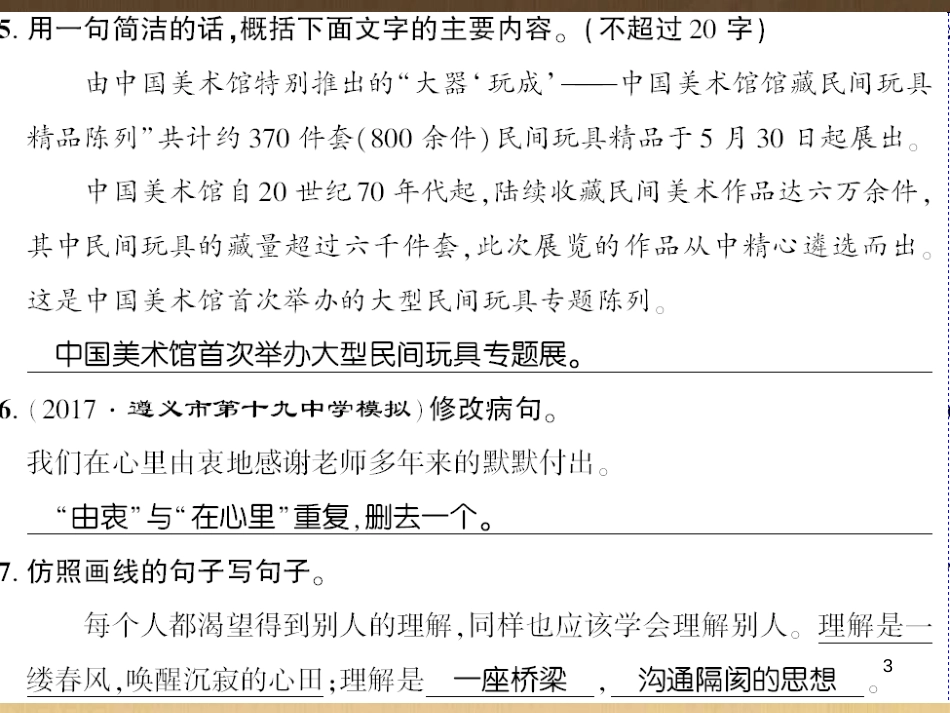 5. 用一句简洁的话，概括下面文字的主要内容。(不超过 20 字)

由中国美术馆特别推出的“大器‘玩成’——中国美术馆馆藏民间玩具精品陈列”共计约 370 件套(800 余件)民间玩具精品于 5 月 30 日起展出。

中国美术馆自 20 世纪 70 年代起，陆续收藏民间美术作品达六万余件，其中民间玩具的藏量超过六千件套，此次展览的作品从中精心遴选而出。这是中国美术馆首次举办的大型民间玩具专题陈列。

中国美术馆首次举办大型民间玩具专题展。

6. (2017 · 遵义市第十九中学模拟)修改病句。

我们在心里由衷地感谢老师多年来的默默付出。

“由衷”与“在心里”重复，删去一个。

7. 仿照画线的句子写句子。

每个人都渴望得到别人的理解，同样也应该学会理解别人。理解是一缕春风，唤醒沉寂的心田；理解是 一座桥梁 ， 沟通隔阂的思想 。

3